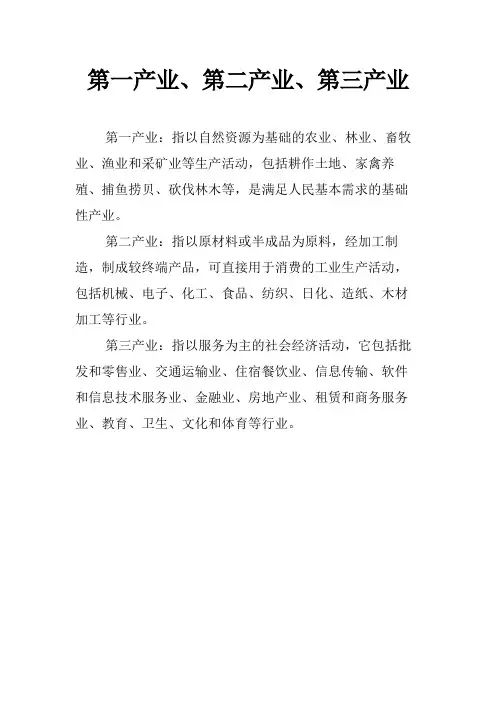 第一产业、第二产业、第三产业

第一产业：指以自然资源为基础的农业、林业、畜牧业、渔业和采矿业等生产活动，包括耕作土地、家禽养殖、捕鱼捞贝、砍伐林木等，是满足人民基本需求的基础性产业。

第二产业：指以原材料或半成品为原料，经加工制造，制成较终端产品，可直接用于消费的工业生产活动，包括机械、电子、化工、食品、纺织、日化、造纸、木材加工等行业。

第三产业：指以服务为主的社会经济活动，它包括批发和零售业、交通运输业、住宿餐饮业、信息传输、软件和信息技术服务业、金融业、房地产业、租赁和商务服务业、教育、卫生、文化和体育等行业。